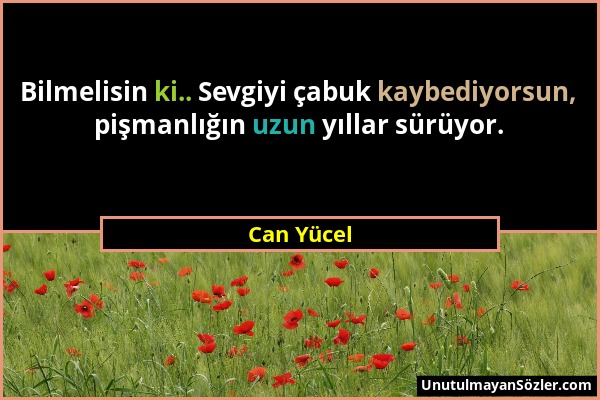 Bilmelisin ki.. Sevgiyi çabuk kaybediyorsun, pişmanlığın uzun yıllar sürüyor.

Can Yücel

UnutulmayanSözler.com